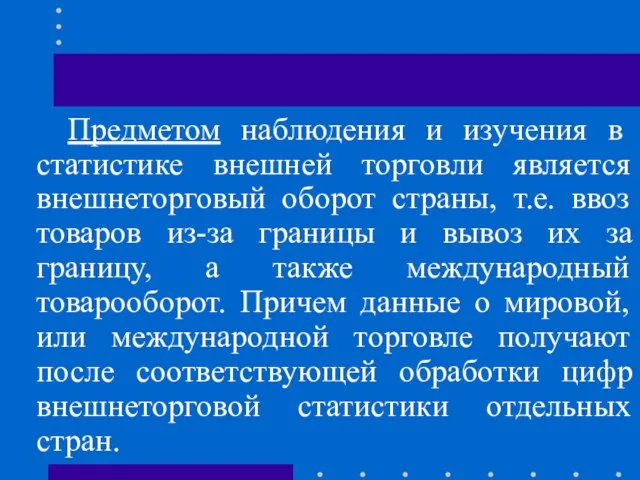 Предметом наблюдения и изучения в статистике внешней торговли является внешнеторговый оборот страны, т.е. ввоз товаров из-за границы и вывоз их за границу, а также международный товарооборот. Причем данные о мировой, или международной торговле получают после соответствующей обработки цифр внешнеторговой статистики отдельных стран.